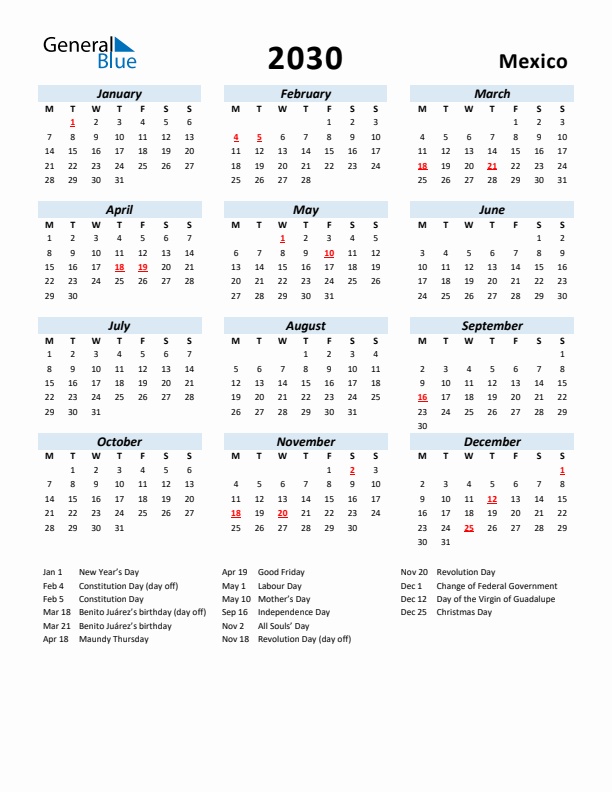 General Blue

2030

Mexico

January

| M | T | W | T | F | S | S |
|---|---|---|---|---|---|---|
| | 1 | 2 | 3 | 4 | 5 | 6 |
| 7 | 8 | 9 | 10 | 11 | 12 | 13 |
| 14 | 15 | 16 | 17 | 18 | 19 | 20 |
| 21 | 22 | 23 | 24 | 25 | 26 | 27 |
| 28 | 29 | 30 | 31 | | | |

February

| M | T | W | T | F | S | S |
|---|---|---|---|---|---|---|
| | | | | 1 | 2 | 3 |
| 4 | 5 | 6 | 7 | 8 | 9 | 10 |
| 11 | 12 | 13 | 14 | 15 | 16 | 17 |
| 18 | 19 | 20 | 21 | 22 | 23 | 24 |
| 25 | 26 | 27 | 28 | | | |

March

| M | T | W | T | F | S | S |
|---|---|---|---|---|---|---|
| | | | | 1 | 2 | 3 |
| 4 | 5 | 6 | 7 | 8 | 9 | 10 |
| 11 | 12 | 13 | 14 | 15 | 16 | 17 |
| 18 | 19 | 20 | 21 | 22 | 23 | 24 |
| 25 | 26 | 27 | 28 | 29 | 30 | 31 |

April

| M | T | W | T | F | S | S |
|---|---|---|---|---|---|---|
| 1 | 2 | 3 | 4 | 5 | 6 | 7 |
| 8 | 9 | 10 | 11 | 12 | 13 | 14 |
| 15 | 16 | 17 | 18 | 19 | 20 | 21 |
| 22 | 23 | 24 | 25 | 26 | 27 | 28 |
| 29 | 30 | | | | | |

May

| M | T | W | T | F | S | S |
|---|---|---|---|---|---|---|
| | | 1 | 2 | 3 | 4 | 5 |
| 6 | 7 | 8 | 9 | 10 | 11 | 12 |
| 13 | 14 | 15 | 16 | 17 | 18 | 19 |
| 20 | 21 | 22 | 23 | 24 | 25 | 26 |
| 27 | 28 | 29 | 30 | 31 | | |

June

| M | T | W | T | F | S | S |
|---|---|---|---|---|---|---|
| | | | | | 1 | 2 |
| 3 | 4 | 5 | 6 | 7 | 8 | 9 |
| 10 | 11 | 12 | 13 | 14 | 15 | 16 |
| 17 | 18 | 19 | 20 | 21 | 22 | 23 |
| 24 | 25 | 26 | 27 | 28 | 29 | 30 |

July

| M | T | W | T | F | S | S |
|---|---|---|---|---|---|---|
| 1 | 2 | 3 | 4 | 5 | 6 | 7 |
| 8 | 9 | 10 | 11 | 12 | 13 | 14 |
| 15 | 16 | 17 | 18 | 19 | 20 | 21 |
| 22 | 23 | 24 | 25 | 26 | 27 | 28 |
| 29 | 30 | 31 | | | | |

August

| M | T | W | T | F | S | S |
|---|---|---|---|---|---|---|
| | | | 1 | 2 | 3 | 4 |
| 5 | 6 | 7 | 8 | 9 | 10 | 11 |
| 12 | 13 | 14 | 15 | 16 | 17 | 18 |
| 19 | 20 | 21 | 22 | 23 | 24 | 25 |
| 26 | 27 | 28 | 29 | 30 | 31 | |

September

| M | T | W | T | F | S | S |
|---|---|---|---|---|---|---|
| | | | | | | 1 |
| 2 | 3 | 4 | 5 | 6 | 7 | 8 |
| 9 | 10 | 11 | 12 | 13 | 14 | 15 |
| 16 | 17 | 18 | 19 | 20 | 21 | 22 |
| 23 | 24 | 25 | 26 | 27 | 28 | 29 |
| 30 | | | | | | |

October

| M | T | W | T | F | S | S |
|---|---|---|---|---|---|---|
| | 1 | 2 | 3 | 4 | 5 | 6 |
| 7 | 8 | 9 | 10 | 11 | 12 | 13 |
| 14 | 15 | 16 | 17 | 18 | 19 | 20 |
| 21 | 22 | 23 | 24 | 25 | 26 | 27 |
| 28 | 29 | 30 | 31 | | | |

November

| M | T | W | T | F | S | S |
|---|---|---|---|---|---|---|
| | | | | 1 | 2 | 3 |
| 4 | 5 | 6 | 7 | 8 | 9 | 10 |
| 11 | 12 | 13 | 14 | 15 | 16 | 17 |
| 18 | 19 | 20 | 21 | 22 | 23 | 24 |
| 25 | 26 | 27 | 28 | 29 | 30 | |

December

| M | T | W | T | F | S | S |
|---|---|---|---|---|---|---|
| | | | | | | 1 |
| 2 | 3 | 4 | 5 | 6 | 7 | 8 |
| 9 | 10 | 11 | 12 | 13 | 14 | 15 |
| 16 | 17 | 18 | 19 | 20 | 21 | 22 |
| 23 | 24 | 25 | 26 | 27 | 28 | 29 |
| 30 | 31 | | | | | |

Jan 1 New Year's Day
Feb 4 Constitution Day (day off)
Feb 5 Constitution Day
Mar 18 Benito Juárez's birthday (day off)
Mar 21 Benito Juárez's birthday
Apr 18 Maundy Thursday

Apr 19 Good Friday
May 1 Labour Day
May 10 Mother's Day
Sep 16 Independence Day
Nov 2 All Souls' Day
Nov 18 Revolution Day (day off)

Nov 20 Revolution Day
Dec 1 Change of Federal Government
Dec 12 Day of the Virgin of Guadalupe
Dec 25 Christmas Day